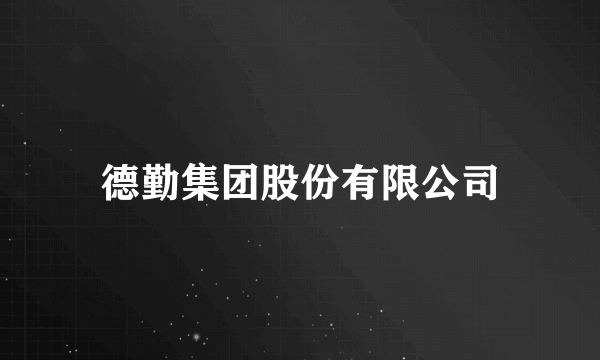 德勤集团股份有限公司